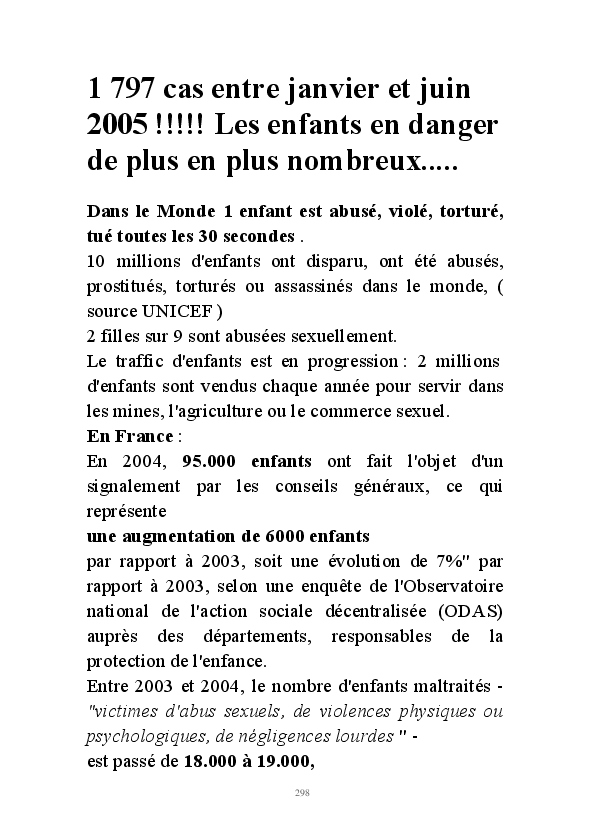 1 797 cas entre janvier et juin 2005 !!!!! Les enfants en danger de plus en plus nombreux.....

Dans le Monde 1 enfant est abusé, violé, torturé, tué toutes les 30 secondes .
10 millions d'enfants ont disparu, ont été abusés, prostitués, torturés ou assassinés dans le monde, ( source UNICEF )
2 filles sur 9 sont abusées sexuellement.
Le traffic d'enfants est en progression : 2 millions d'enfants sont vendus chaque année pour servir dans les mines, l'agriculture ou le commerce sexuel.
En France :
En 2004, 95.000 enfants ont fait l'objet d'un signalement par les conseils généraux, ce qui représente
une augmentation de 6000 enfants
par rapport à 2003, soit une évolution de 7%" par rapport à 2003, selon une enquête de l'Observatoire national de l'action sociale décentralisée (ODAS) auprès des départements, responsables de la protection de l'enfance.
Entre 2003 et 2004, le nombre d'enfants maltraités - "victimes d'abus sexuels, de violences physiques ou psychologiques, de négligences lourdes " -
est passé de 18.000 à 19.000,

298